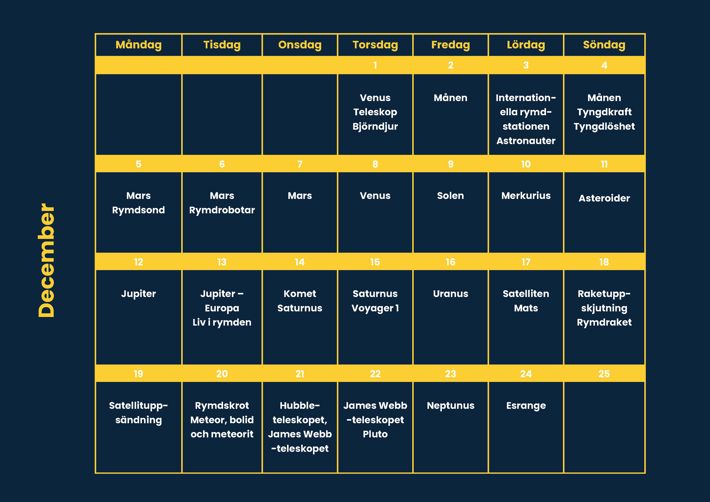 December

| Måndag | Tisdag | Onsdag | Torsdag | Fredag | Lördag | Söndag |
|---|---|---|---|---|---|---|
| | | | 1 | 2 | 3 | 4 |
| | | | Venus Teleskop Björndjur | Månen | Internationella rymdstationen Astronauter | Månen Tyngdkraft Tyngdlöshet |
| 5 | 6 | 7 | 8 | 9 | 10 | 11 |
| Mars Rymdsond | Mars Rymdrobotar | Mars | Venus | Solen | Merkurius | Asteroider |
| 12 | 13 | 14 | 15 | 16 | 17 | 18 |
| Jupiter | Jupiter – Europa Liv i rymden | Komet Saturnus | Saturnus Voyager 1 | Uranus | Satelliten Mats | Raketuppskjutning Rymdraket |
| 19 | 20 | 21 | 22 | 23 | 24 | 25 |
| Satellituppsändning | Rymdskrot Meteor, bolid och meteorit | Hubble-teleskopet, James Webb -teleskopet | James Webb -teleskopet Pluto | Neptunus | Esrange | |